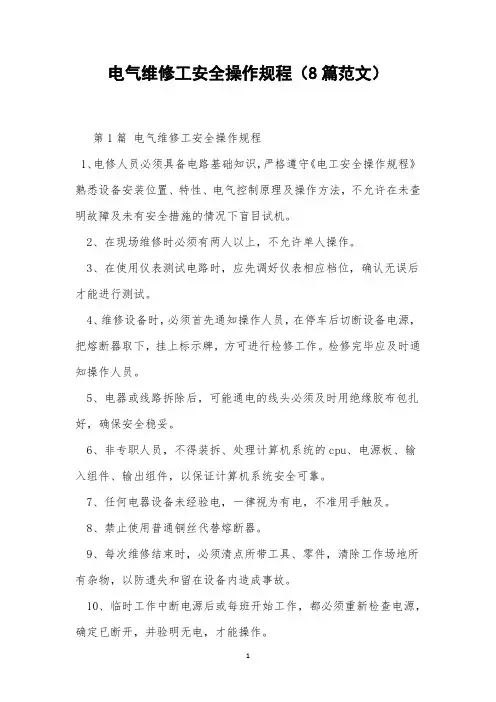 电气维修工安全操作规程（8篇范文）

第1篇 电气维修工安全操作规程

1、电修人员必须具备电路基础知识，严格遵守《电工安全操作规程》熟悉设备安装位置、特性、电气控制原理及操作方法，不允许在未查明故障及未有安全措施的情况下盲目试机。

2、在现场维修时必须有两人以上，不允许单人操作。

3、在使用仪表测试电路时，应先调好仪表相应档位，确认无误后才能进行测试。

4、维修设备时，必须首先通知操作人员，在停车后切断设备电源，把熔断器取下，挂上标示牌，方可进行检修工作。检修完毕应及时通知操作人员。

5、电器或线路拆除后，可能通电的线头必须及时用绝缘胶布包扎好，确保安全稳妥。

6、非专职人员，不得装拆、处理计算机系统的cpu、电源板、输入组件、输出组件，以保证计算机系统安全可靠。

7、任何电器设备未经验电，一律视为有电，不准用手触及。

8、禁止使用普通铜丝代替熔断器。

9、每次维修结束时，必须清点所带工具、零件，清除工作场地所有杂物，以防遗失和留在设备内造成事故。

10、临时工作中断电源后或每班开始工作，都必须重新检查电源，确定已断开，并验明无电，才能操作。

1